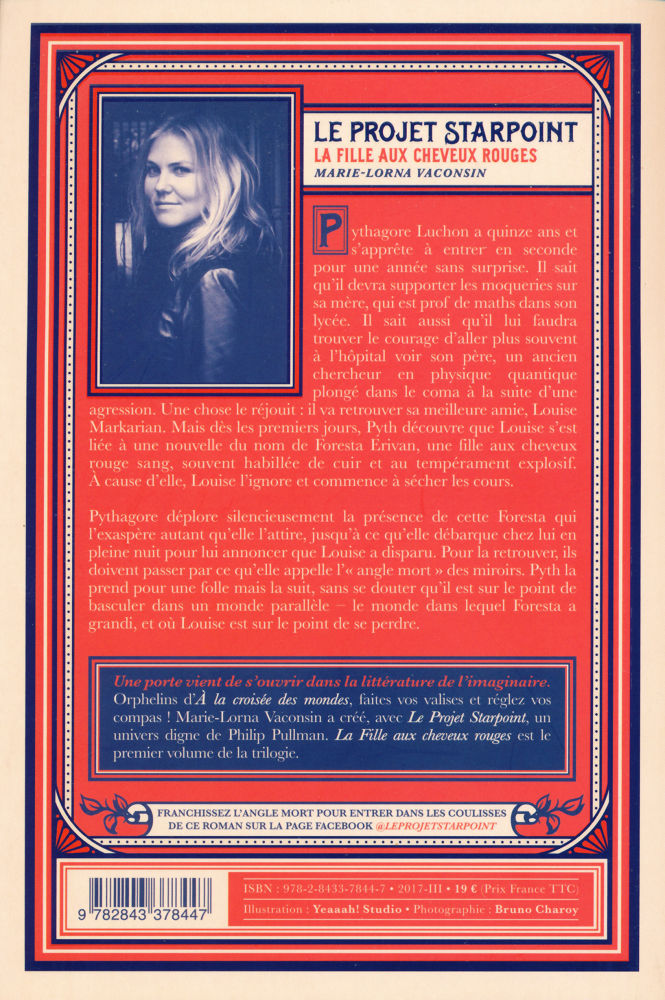 LE PROJET STARPOINT
LA FILLE AUX CHEVEUX ROUGES
MARIE-LORNA VACONSIN

Pythagore Luchon a quinze ans et s'apprête à entrer en seconde pour une année sans surprise. Il sait qu'il devra supporter les moqueries sur sa mère, qui est prof de maths dans son lycée. Il sait aussi qu'il lui faudra trouver le courage d'aller plus souvent à l'hôpital voir son père, un ancien chercheur en physique quantique plongé dans le coma à la suite d'une agression. Une chose le réjouit : il va retrouver sa meilleure amie, Louise Markarian. Mais dès les premiers jours, Pyth découvre que Louise s'est liée à une nouvelle du nom de Foresta Erivan, une fille aux cheveux rouge sang, souvent habillée de cuir et au tempérament explosif. À cause d'elle, Louise l'ignore et commence à sécher les cours.

Pythagore déplore silencieusement la présence de cette Foresta qui l'exaspère autant qu'elle l'attire, jusqu'à ce qu'elle débarque chez lui en pleine nuit pour lui annoncer que Louise a disparu. Pour la retrouver, ils doivent passer par ce qu'elle appelle l'« angle mort » des miroirs. Pyth la prend pour une folle mais la suit, sans se douter qu'il est sur le point de basculer dans un monde parallèle – le monde dans lequel Foresta a grandi, et où Louise est sur le point de se perdre.

Une porte vient de s'ouvrir dans la littérature de l'imaginaire.
Orphelins d'À la croisée des mondes, faites vos valises et réglez vos compas ! Marie-Lorna Vaconsin a créé, avec Le Projet Starpoint, un univers digne de Philip Pullman. La Fille aux cheveux rouges est le premier volume de la trilogie.

FRANCHISSEZ L'ANGLE MORT POUR ENTRER DANS LES COULISSES DE CE ROMAN SUR LA PAGE FACEBOOK @LEPROJETSTARPOINT

9 782843 378447

ISBN : 978-2-8433-7844-7 • 2017-III • 19 € (Prix France TTC)
Illustration : Yeaaah! Studio • Photographie : Bruno Charoy